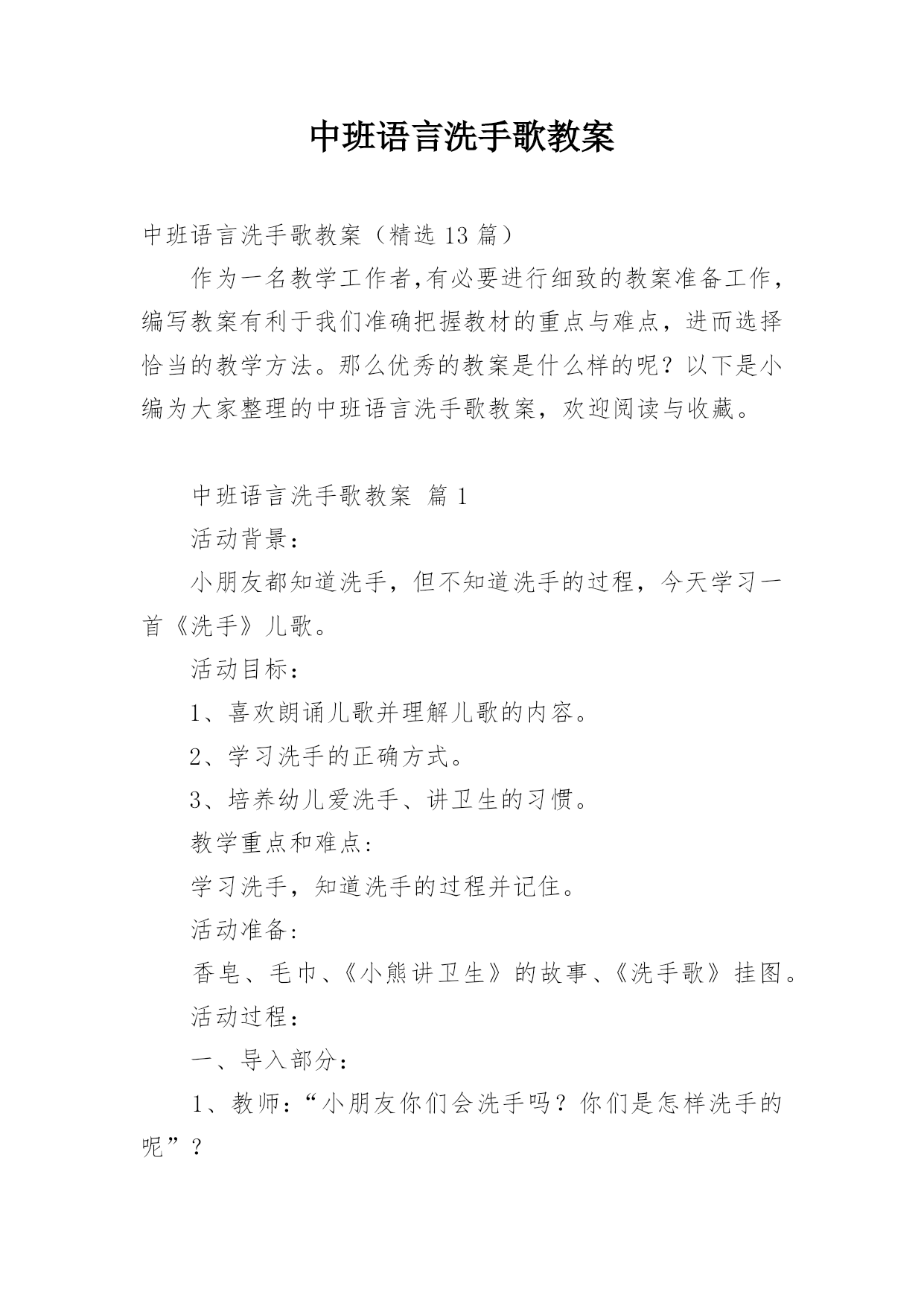 中班语言洗手歌教案

中班语言洗手歌教案（精选 13 篇）

作为一名教学工作者,有必要进行细致的教案准备工作，编写教案有利于我们准确把握教材的重点与难点，进而选择恰当的教学方法。那么优秀的教案是什么样的呢？以下是小编为大家整理的中班语言洗手歌教案，欢迎阅读与收藏。

中班语言洗手歌教案 篇 1

活动背景：

小朋友都知道洗手，但不知道洗手的过程，今天学习一首《洗手》儿歌。

活动目标：

1、喜欢朗诵儿歌并理解儿歌的内容。

2、学习洗手的正确方式。

3、培养幼儿爱洗手、讲卫生的习惯。

教学重点和难点:

学习洗手，知道洗手的过程并记住。

活动准备:

香皂、毛巾、《小熊讲卫生》的故事、《洗手歌》挂图。

活动过程：

一、导入部分：

1、教师：“小朋友你们会洗手吗？你们是怎样洗手的呢”？